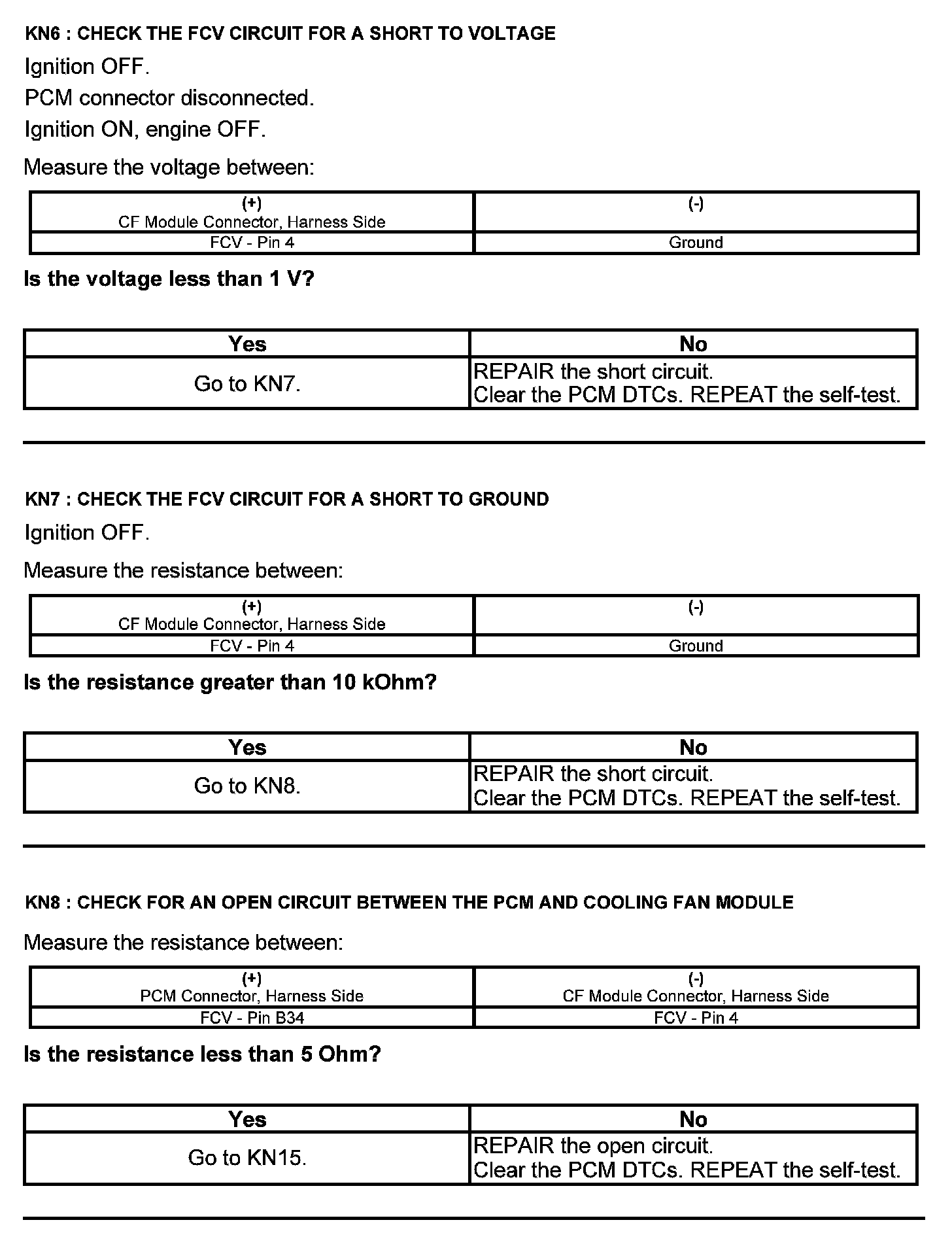 KN6 : CHECK THE FCV CIRCUIT FOR A SHORT TO VOLTAGE

Ignition OFF.

PCM connector disconnected.

Ignition ON, engine OFF.

Measure the voltage between:

| (+) CF Module Connector, Harness Side | (-) |
|---|---|
| FCV - Pin 4 | Ground |

Is the voltage less than 1 V?

| Yes | No |
|---|---|
| Go to KN7. | REPAIR the short circuit. Clear the PCM DTCs. REPEAT the self-test. |

KN7 : CHECK THE FCV CIRCUIT FOR A SHORT TO GROUND

Ignition OFF.

Measure the resistance between:

| (+) CF Module Connector, Harness Side | (-) |
|---|---|
| FCV - Pin 4 | Ground |

Is the resistance greater than 10 kOhm?

| Yes | No |
|---|---|
| Go to KN8. | REPAIR the short circuit. Clear the PCM DTCs. REPEAT the self-test. |

KN8 : CHECK FOR AN OPEN CIRCUIT BETWEEN THE PCM AND COOLING FAN MODULE

Measure the resistance between:

| (+) PCM Connector, Harness Side | (-) CF Module Connector, Harness Side |
|---|---|
| FCV - Pin B34 | FCV - Pin 4 |

Is the resistance less than 5 Ohm?

| Yes | No |
|---|---|
| Go to KN15. | REPAIR the open circuit. Clear the PCM DTCs. REPEAT the self-test. |